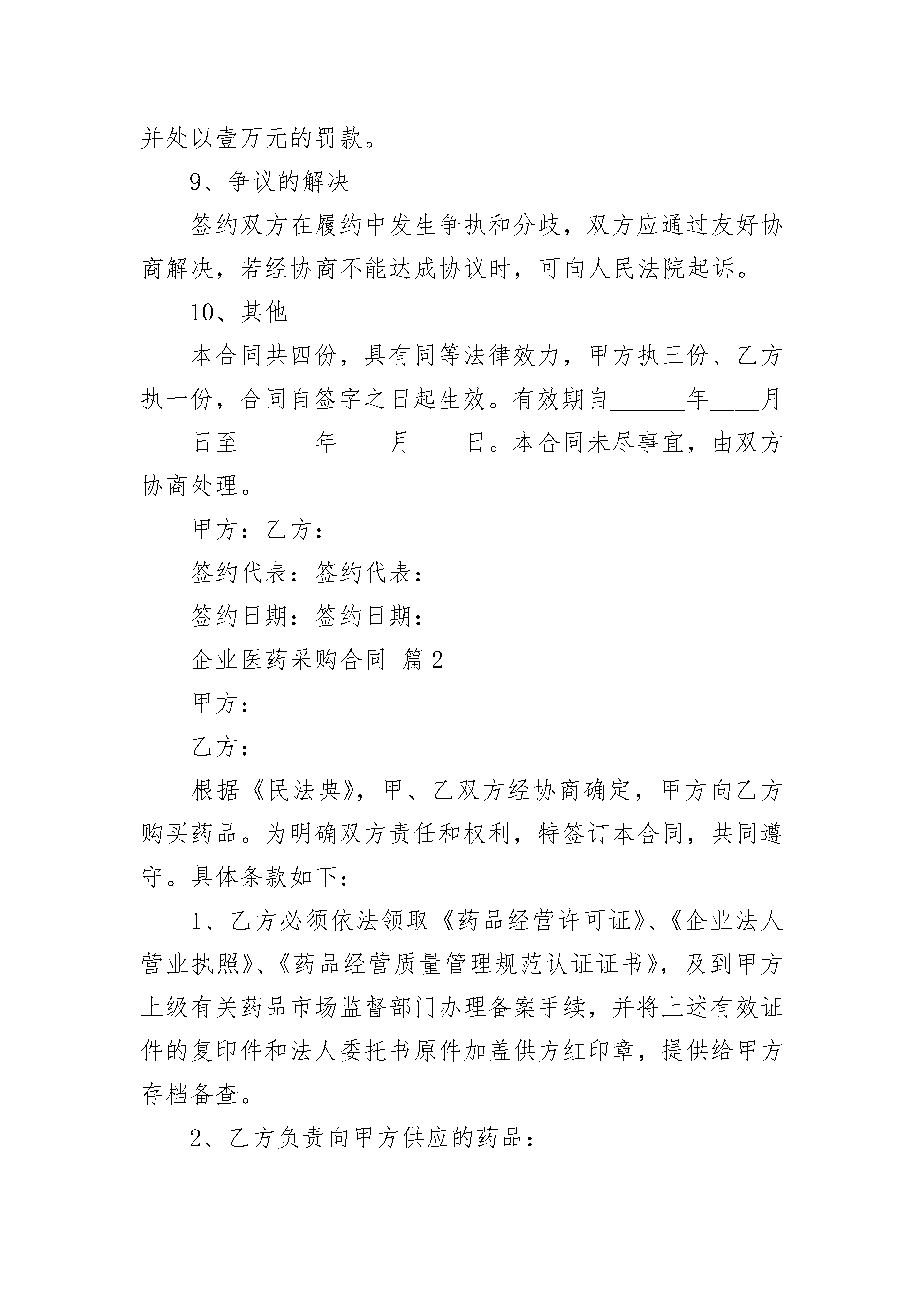 并处以壹万元的罚款。

9、争议的解决

签约双方在履约中发生争执和分歧，双方应通过友好协商解决，若经协商不能达成协议时，可向人民法院起诉。

10、其他

本合同共四份，具有同等法律效力，甲方执三份、乙方执一份，合同自签字之日起生效。有效期自______年____月____日至______年____月____日。本合同未尽事宜，由双方协商处理。

甲方：乙方：

签约代表：签约代表：

签约日期：签约日期：

企业医药采购合同 篇2

甲方：

乙方：

根据《民法典》，甲、乙双方经协商确定，甲方向乙方购买药品。为明确双方责任和权利，特签订本合同，共同遵守。具体条款如下：

1、乙方必须依法领取《药品经营许可证》、《企业法人营业执照》、《药品经营质量管理规范认证证书》，及到甲方上级有关药品市场监督部门办理备案手续，并将上述有效证件的复印件和法人委托书原件加盖供方红印章，提供给甲方存档备查。

2、乙方负责向甲方供应的药品：